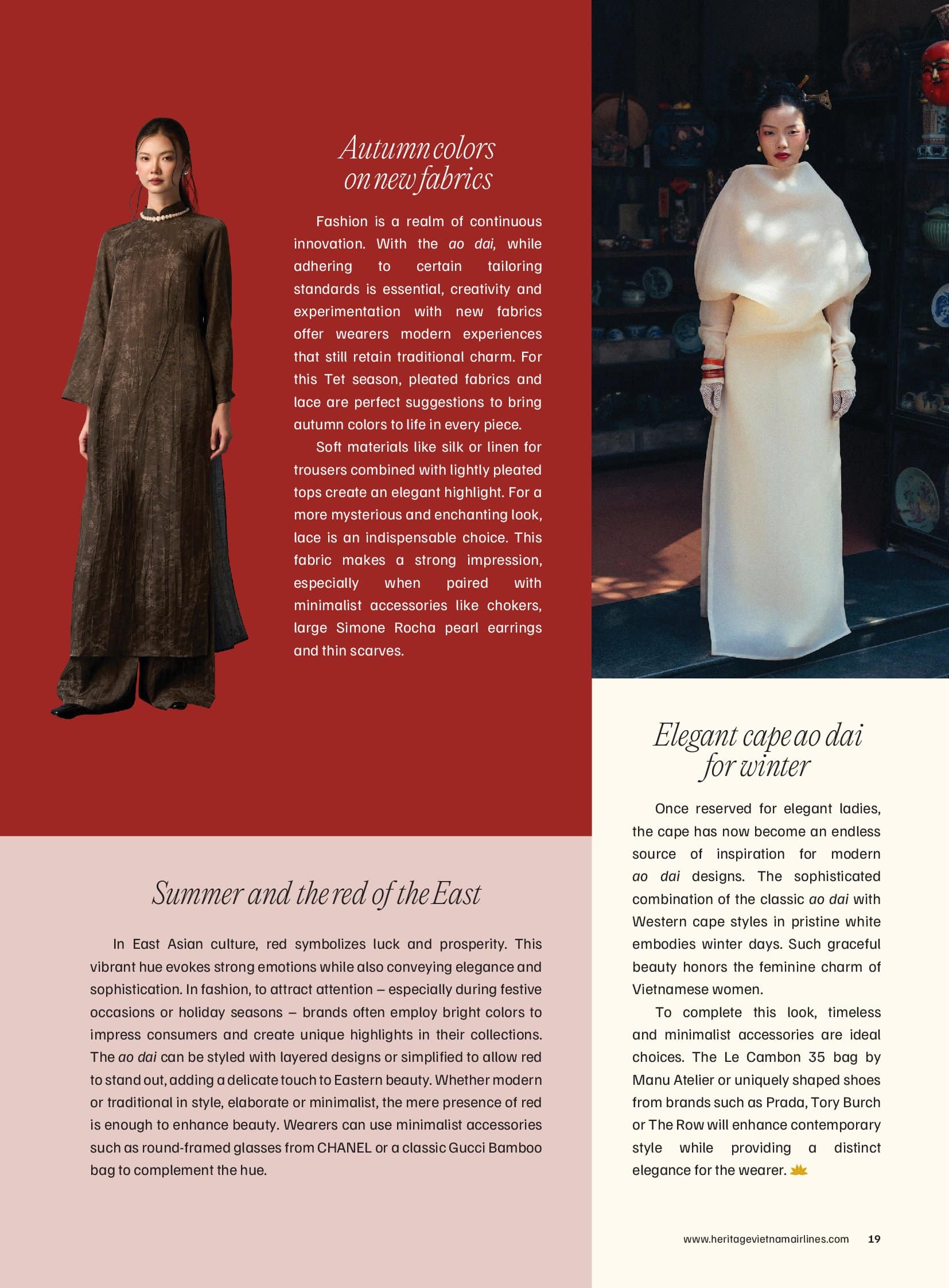 Autumn colors on new fabrics

Fashion is a realm of continuous innovation. With the ao dai, while adhering to certain tailoring standards is essential, creativity and experimentation with new fabrics offer wearers modern experiences that still retain traditional charm. For this Tet season, pleated fabrics and lace are perfect suggestions to bring autumn colors to life in every piece.

Soft materials like silk or linen for trousers combined with lightly pleated tops create an elegant highlight. For a more mysterious and enchanting look, lace is an indispensable choice. This fabric makes a strong impression, especially when paired with minimalist accessories like chokers, large Simone Rocha pearl earrings and thin scarves.

Summer and the red of the East

In East Asian culture, red symbolizes luck and prosperity. This vibrant hue evokes strong emotions while also conveying elegance and sophistication. In fashion, to attract attention – especially during festive occasions or holiday seasons – brands often employ bright colors to impress consumers and create unique highlights in their collections. The ao dai can be styled with layered designs or simplified to allow red to stand out, adding a delicate touch to Eastern beauty. Whether modern or traditional in style, elaborate or minimalist, the mere presence of red is enough to enhance beauty. Wearers can use minimalist accessories such as round-framed glasses from CHANEL or a classic Gucci Bamboo bag to complement the hue.

Elegant cape ao dai for winter

Once reserved for elegant ladies, the cape has now become an endless source of inspiration for modern ao dai designs. The sophisticated combination of the classic ao dai with Western cape styles in pristine white embodies winter days. Such graceful beauty honors the feminine charm of Vietnamese women.

To complete this look, timeless and minimalist accessories are ideal choices. The Le Cambon 35 bag by Manu Atelier or uniquely shaped shoes from brands such as Prada, Tory Burch or The Row will enhance contemporary style while providing a distinct elegance for the wearer.

www.heritagevietnamairlines.com 19